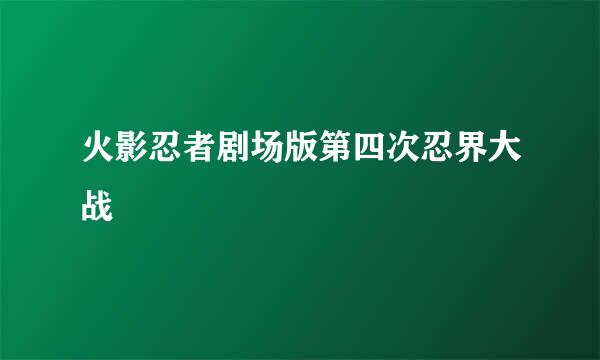 火影忍者剧场版第四次忍界大战